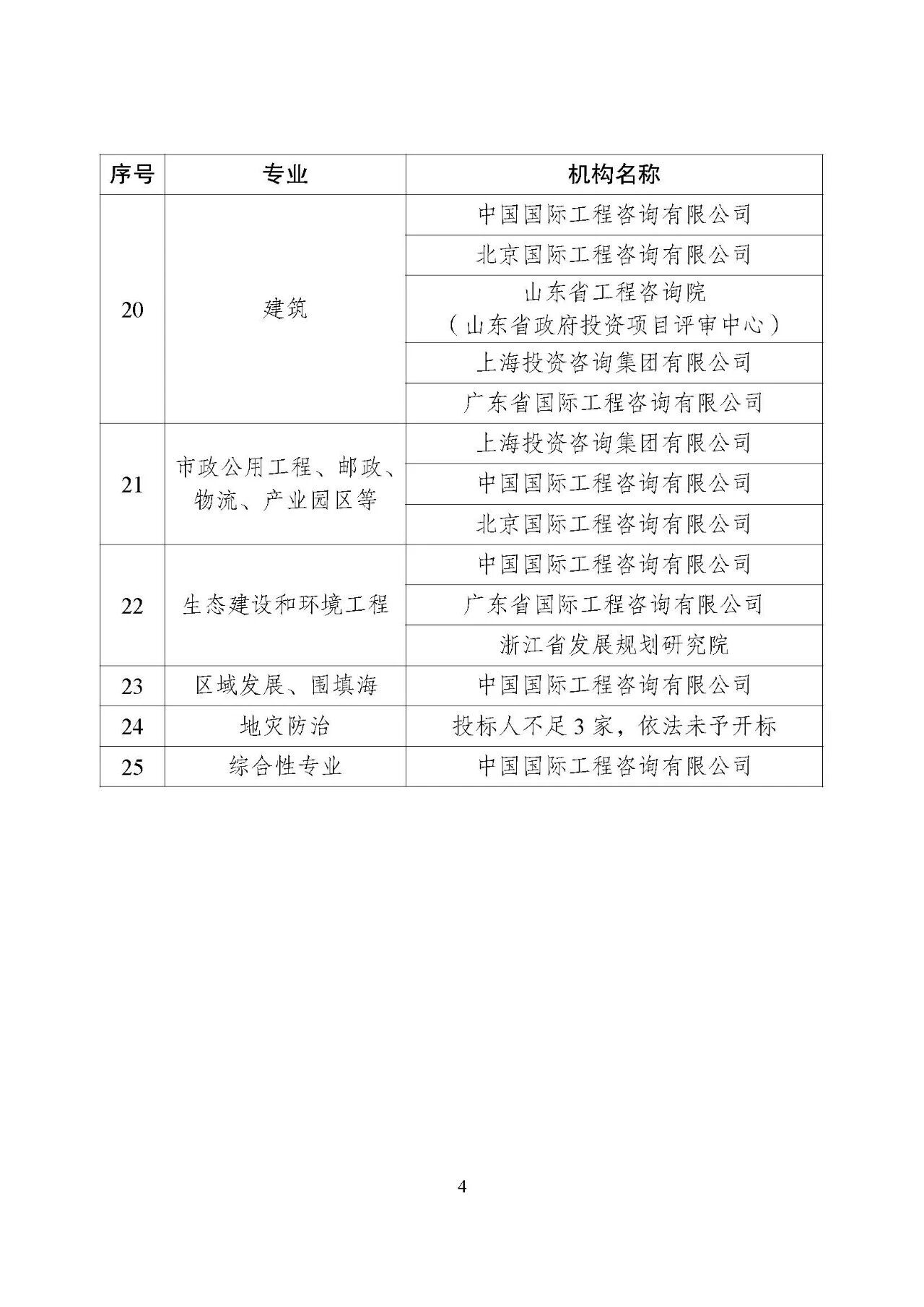 | 序号 | 专业 | 机构名称 |
|---|---|---|
| 20 | 建筑 | 中国国际工程咨询有限公司 |
| | | 北京国际工程咨询有限公司 |
| | | 山东省工程咨询院（山东省政府投资项目评审中心） |
| | | 上海投资咨询集团有限公司 |
| | | 广东省国际工程咨询有限公司 |
| 21 | 市政公用工程、邮政、物流、产业园区等 | 上海投资咨询集团有限公司 |
| | | 中国国际工程咨询有限公司 |
| | | 北京国际工程咨询有限公司 |
| 22 | 生态建设和环境工程 | 中国国际工程咨询有限公司 |
| | | 广东省国际工程咨询有限公司 |
| | | 浙江省发展规划研究院 |
| 23 | 区域发展、围填海 | 中国国际工程咨询有限公司 |
| 24 | 地灾防治 | 投标人不足3家，依法未予开标 |
| 25 | 综合性专业 | 中国国际工程咨询有限公司 |

4